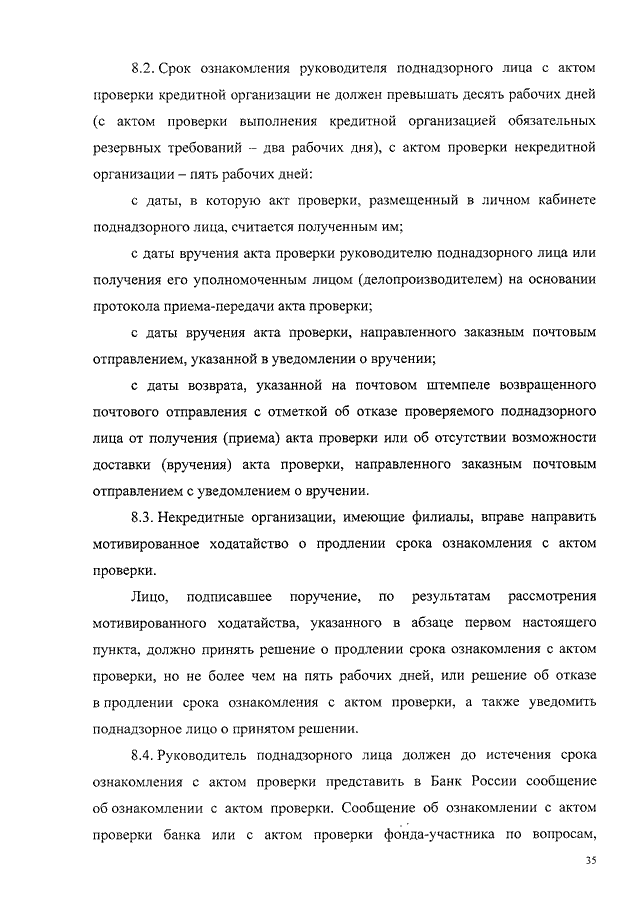 8.2. Срок ознакомления руководителя поднадзорного лица с актом проверки кредитной организации не должен превышать десять рабочих дней (с актом проверки выполнения кредитной организацией обязательных резервных требований – два рабочих дня), с актом проверки некредитной организации – пять рабочих дней:

с даты, в которую акт проверки, размещенный в личном кабинете поднадзорного лица, считается полученным им;

с даты вручения акта проверки руководителю поднадзорного лица или получения его уполномоченным лицом (делопроизводителем) на основании протокола приема-передачи акта проверки;

с даты вручения акта проверки, направленного заказным почтовым отправлением, указанной в уведомлении о вручении;

с даты возврата, указанной на почтовом штемпеле возвращенного почтового отправления с отметкой об отказе проверяемого поднадзорного лица от получения (приема) акта проверки или об отсутствии возможности доставки (вручения) акта проверки, направленного заказным почтовым отправлением с уведомлением о вручении.

8.3. Некредитные организации, имеющие филиалы, вправе направить мотивированное ходатайство о продлении срока ознакомления с актом проверки.

Лицо, подписавшее поручение, по результатам рассмотрения мотивированного ходатайства, указанного в абзаце первом настоящего пункта, должно принять решение о продлении срока ознакомления с актом проверки, но не более чем на пять рабочих дней, или решение об отказе в продлении срока ознакомления с актом проверки, а также уведомить поднадзорное лицо о принятом решении.

8.4. Руководитель поднадзорного лица должен до истечения срока ознакомления с актом проверки представить в Банк России сообщение об ознакомлении с актом проверки. Сообщение об ознакомлении с актом проверки банка или с актом проверки фонда-участника по вопросам,

35